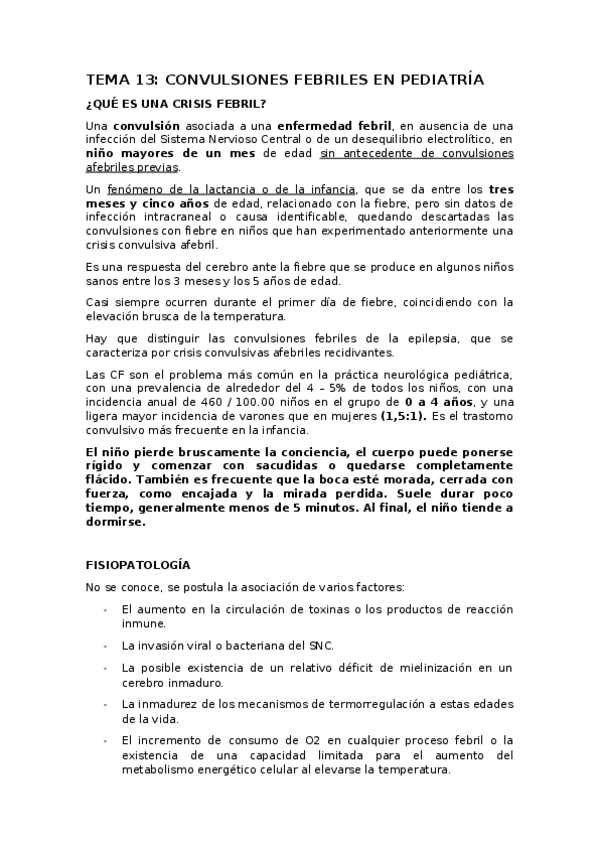 TEMA 13: CONVULSIONES FEBRILES EN PEDIATRÍA

¿QUÉ ES UNA CRISIS FEBRIL?

Una convulsión asociada a una enfermedad febril, en ausencia de una infección del Sistema Nervioso Central o de un desequilibrio electrolítico, en niño mayores de un mes de edad sin antecedente de convulsiones afebriles previas.

Un fenómeno de la lactancia o de la infancia, que se da entre los tres meses y cinco años de edad, relacionado con la fiebre, pero sin datos de infección intracraneal o causa identificable, quedando descartadas las convulsiones con fiebre en niños que han experimentado anteriormente una crisis convulsiva afebril.

Es una respuesta del cerebro ante la fiebre que se produce en algunos niños sanos entre los 3 meses y los 5 años de edad.

Casi siempre ocurren durante el primer día de fiebre, coincidiendo con la elevación brusca de la temperatura.

Hay que distinguir las convulsiones febriles de la epilepsia, que se caracteriza por crisis convulsivas afebriles recidivantes.

Las CF son el problema más común en la práctica neurológica pediátrica, con una prevalencia de alrededor del 4 – 5% de todos los niños, con una incidencia anual de 460 / 100.00 niños en el grupo de 0 a 4 años, y una ligera mayor incidencia de varones que en mujeres (1,5:1). Es el trastorno convulsivo más frecuente en la infancia.

El niño pierde bruscamente la conciencia, el cuerpo puede ponerse rígido y comenzar con sacudidas o quedarse completamente flácido. También es frecuente que la boca esté morada, cerrada con fuerza, como encajada y la mirada perdida. Suele durar poco tiempo, generalmente menos de 5 minutos. Al final, el niño tiende a dormirse.

FISIOPATOLOGÍA

No se conoce, se postula la asociación de varios factores:

- El aumento en la circulación de toxinas o los productos de reacción inmune.
- La invasión viral o bacteriana del SNC.
- La posible existencia de un relativo déficit de mielinización en un cerebro inmaduro.
- La inmadurez de los mecanismos de termorregulación a estas edades de la vida.
- El incremento de consumo de O2 en cualquier proceso febril o la existencia de una capacidad limitada para el aumento del metabolismo energético celular al elevarse la temperatura.